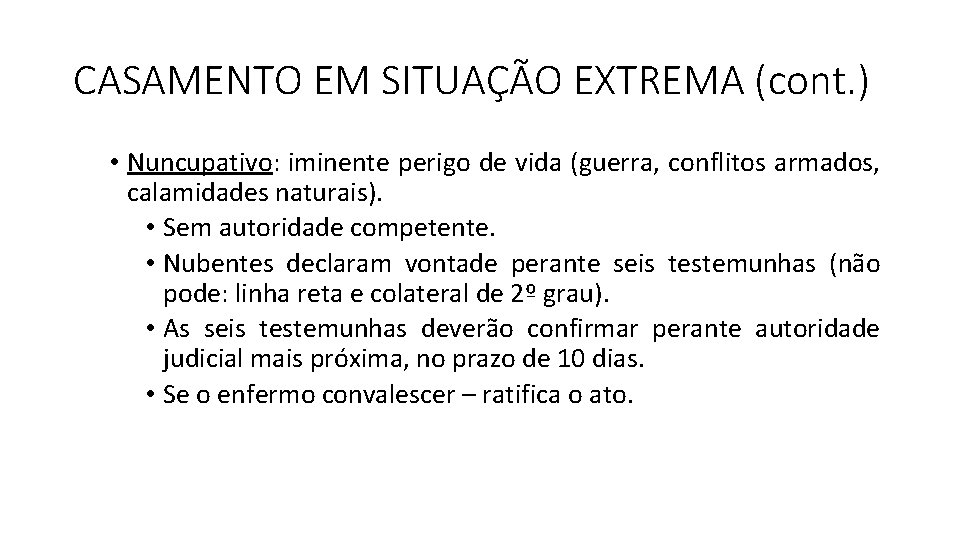 CASAMENTO EM SITUAÇÃO EXTREMA (cont.)

• Nuncupativo: iminente perigo de vida (guerra, conflitos armados, calamidades naturais).

• Sem autoridade competente.

• Nubentes declaram vontade perante seis testemunhas (não pode: linha reta e colateral de 2º grau).

• As seis testemunhas deverão confirmar perante autoridade judicial mais próxima, no prazo de 10 dias.

• Se o enfermo convalescer – ratifica o ato.